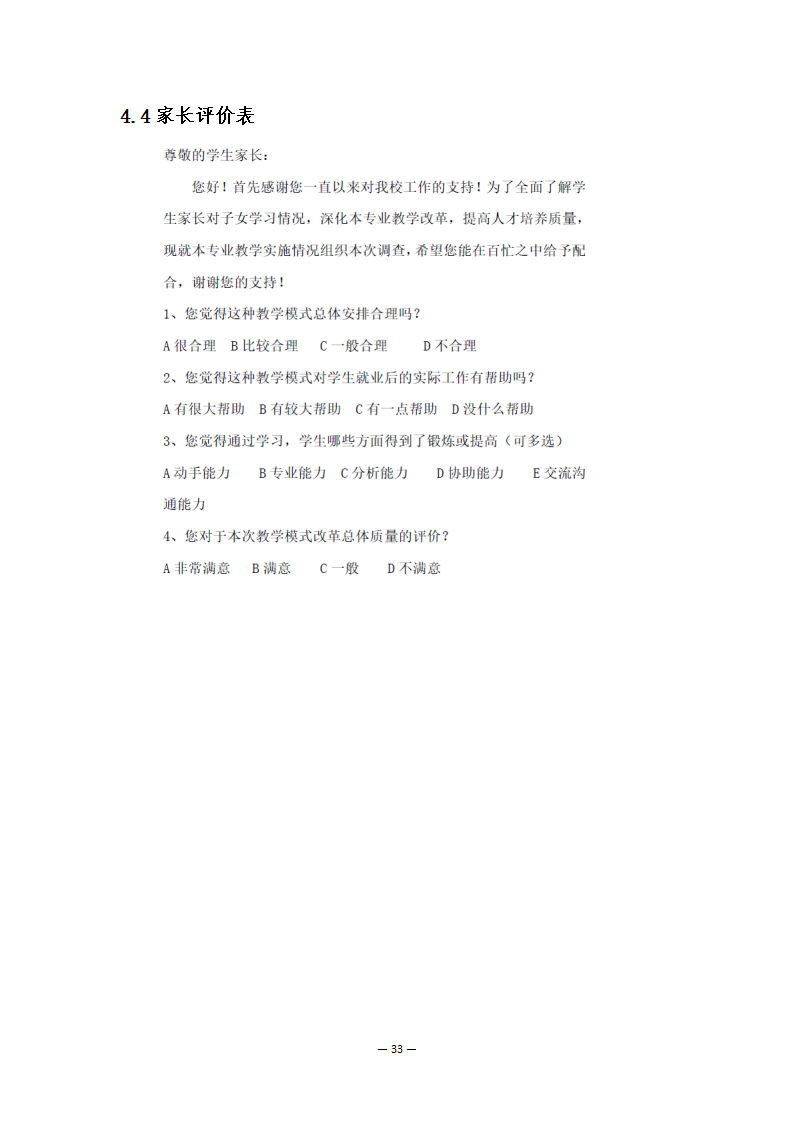 4.4 家长评价表

尊敬的学生家长：

您好！首先感谢您一直以来对我校工作的支持！为了全面了解学生家长对子女学习情况，深化本专业教学改革，提高人才培养质量，现就本专业教学实施情况组织本次调查，希望您能在百忙之中给予配合，谢谢您的支持！

1、您觉得这种教学模式总体安排合理吗？

A 很合理　B 比较合理　C 一般合理　D 不合理

2、您觉得这种教学模式对学生就业后的实际工作有帮助吗？

A 有很大帮助　B 有较大帮助　C 有一点帮助　D 没什么帮助

3、您觉得通过学习，学生哪些方面得到了锻炼或提高（可多选）

A 动手能力　B 专业能力　C 分析能力　D 协助能力　E 交流沟通能力

4、您对于本次教学模式改革总体质量的评价？

A 非常满意　B 满意　C 一般　D 不满意

— 33 —